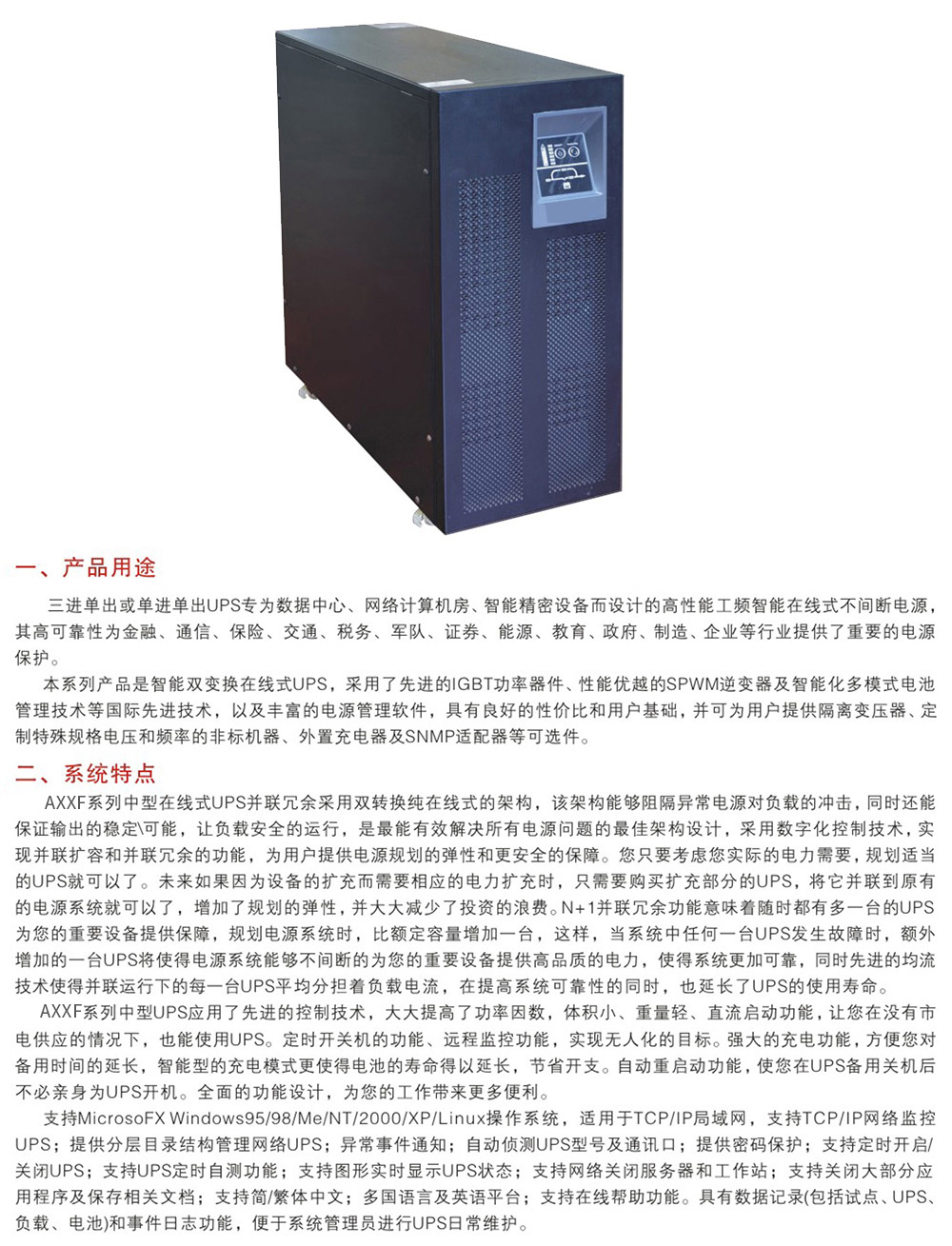 一、产品用途

三进单出或单进单出UPS专为数据中心、网络计算机房、智能精密设备而设计的高性能工频智能在线式不间断电源，其高可靠性为金融、通信、保险、交通、税务、军队、证券、能源、教育、政府、制造、企业等行业提供了重要的电源保护。

本系列产品是智能双变换在线式UPS，采用了先进的IGBT功率器件、性能优越的SPWM逆变器及智能化多模式电池管理技术等国际先进技术，以及丰富的电源管理软件，具有良好的性价比和用户基础，并可为用户提供隔离变压器、定制特殊规格电压和频率的非标机器、外置充电器及SNMP适配器等可选件。

二、系统特点

AXXF系列中型在线式UPS并联冗余采用双转换纯在线式的架构，该架构能够阻隔异常电源对负载的冲击，同时还能保证输出的稳定\可能，让负载安全的运行，是最能有效解决所有电源问题的最佳架构设计，采用数字化控制技术，实现并联扩容和并联冗余的功能，为用户提供电源规划的弹性和更安全的保障。您只要考虑您实际的电力需要，规划适当的UPS就可以了。未来如果因为设备的扩充而需要相应的电力扩充时，只需要购买扩充部分的UPS，将它并联到原有的电源系统就可以了，增加了规划的弹性，并大大减少了投资的浪费。N+1并联冗余功能意味着随时都有多一台的UPS为您的重要设备提供保障，规划电源系统时，比额定容量增加一台，这样，当系统中任何一台UPS发生故障时，额外增加的一台UPS将使得电源系统能够不间断的为您的重要设备提供高品质的电力，使得系统更加可靠，同时先进的均流技术使得并联运行下的每一台UPS平均分担着负载电流，在提高系统可靠性的同时，也延长了UPS的使用寿命。

AXXF系列中型UPS应用了先进的控制技术，大大提高了功率因数，体积小、重量轻、直流启动功能，让您在没有市电供应的情况下，也能使用UPS。定时开关机的功能、远程监控功能，实现无人化的目标。强大的充电功能，方便您对备用时间的延长，智能型的充电模式更使得电池的寿命得以延长，节省开支。自动重启动功能，使您在UPS备用关机后不必亲身为UPS开机。全面的功能设计，为您的工作带来更多便利。

支持MicrosoFX Windows95/98/Me/NT/2000/XP/Linux操作系统，适用于TCP/IP局域网，支持TCP/IP网络监控UPS；提供分层目录结构管理网络UPS；异常事件通知；自动侦测UPS型号及通讯口；提供密码保护；支持定时开启/关闭UPS；支持UPS定时自测功能；支持图形实时显示UPS状态；支持网络关闭服务器和工作站；支持关闭大部分应用程序及保存相关文档；支持简/繁体中文；多国语言及英语平台；支持在线帮助功能。具有数据记录(包括试点、UPS、负载、电池)和事件日志功能，便于系统管理员进行UPS日常维护。